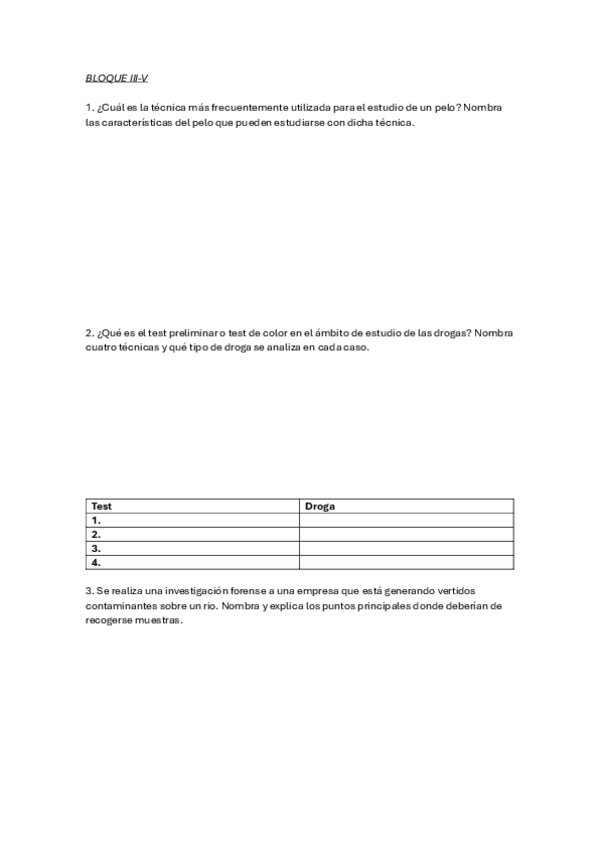 BLOQUE III-V

1. ¿Cuál es la técnica más frecuentemente utilizada para el estudio de un pelo? Nombra las características del pelo que pueden estudiarse con dicha técnica.

2. ¿Qué es el test preliminar o test de color en el ámbito de estudio de las drogas? Nombra cuatro técnicas y qué tipo de droga se analiza en cada caso.

| Test | Droga |
|---|---|
| 1. | |
| 2. | |
| 3. | |
| 4. | |

3. Se realiza una investigación forense a una empresa que está generando vertidos contaminantes sobre un río. Nombra y explica los puntos principales donde deberían de recogerse muestras.